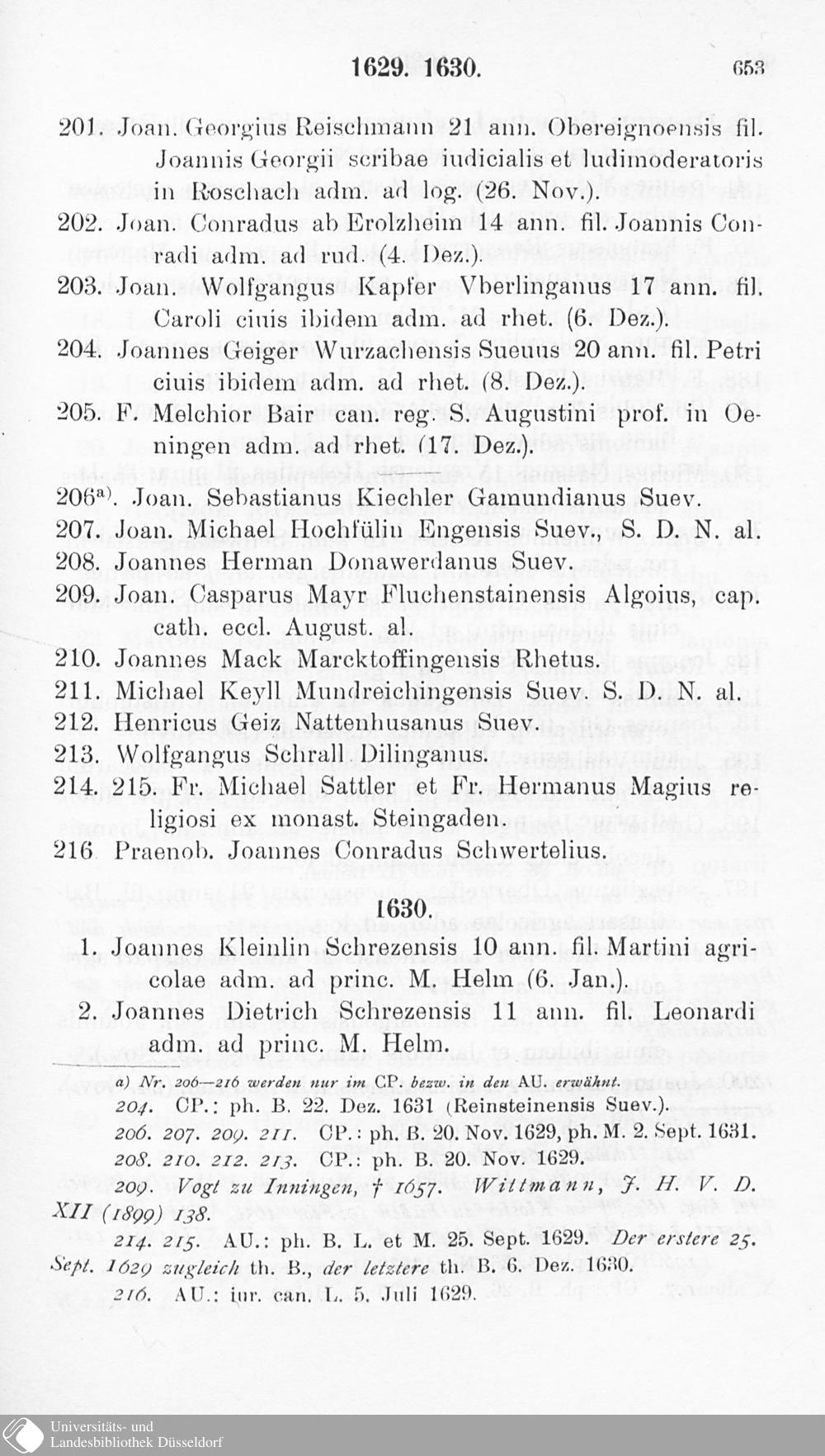 1629. 1630. 653

201. Joan. Georgius Reischmann 21 ann. Obereignoensis fil. Joannis Georgii scribae iudicialis et ludimoderatoris in Roschach adm. ad log. (26. Nov.).

202. Joan. Conradus ab Erolzheim 14 ann. fil. Joannis Conradi adm. ad rud. (4. Dez.).

203. Joan. Wolfgangus Kapfer Vberlinganus 17 ann. fil. Caroli ciuis ibidem adm. ad rhet. (6. Dez.).

204. Joannes Geiger Wurzachensis Sueuus 20 ann. fil. Petri ciuis ibidem adm. ad rhet. (8. Dez.).

205. F. Melchior Bair can. reg. S. Augustini prof. in Oeningen adm. ad rhet. (17. Dez.).

206$^{a)}$. Joan. Sebastianus Kiechler Gamundianus Suev.

207. Joan. Michael Hochfülin Engensis Suev., S. D. N. al.

208. Joannes Herman Donawerdanus Suev.

209. Joan. Casparus Mayr Fluchenstainensis Algoius, cap. cath. eccl. August. al.

210. Joannes Mack Marcktoffingensis Rhetus.

211. Michael Keyll Mundreichingensis Suev. S. D. N. al.

212. Henricus Geiz Nattenhusanus Suev.

213. Wolfgangus Schrall Dilinganus.

214. 215. Fr. Michael Sattler et Fr. Hermanus Magius religiosi ex monast. Steingaden.

216 Praenob. Joannes Conradus Schwertelius.

1630.

1. Joannes Kleinlin Schrezensis 10 ann. fil. Martini agricolae adm. ad princ. M. Helm (6. Jan.).

2. Joannes Dietrich Schrezensis 11 ann. fil. Leonardi adm. ad princ. M. Helm.

a) Nr. 206—216 werden nur im CP. bezw. in den AU. erwähnt.

204. CP.: ph. B. 22. Dez. 1631 (Reinsteinensis Suev.).

206. 207. 209. 211. CP.: ph. B. 20. Nov. 1629, ph. M. 2. Sept. 1631.

208. 210. 212. 213. CP.: ph. B. 20. Nov. 1629.

209. Vogt zu Inningen, † 1657. Wittmann, J. H. V. D. XII (1899) 138.

214. 215. AU.: ph. B. L. et M. 25. Sept. 1629. Der erstere 25. Sept. 1629 zugleich th. B., der letztere th. B. 6. Dez. 1630.

216. AU.: iur. can. L. 5. Juli 1629.

Universitäts- und
Landesbibliothek Düsseldorf